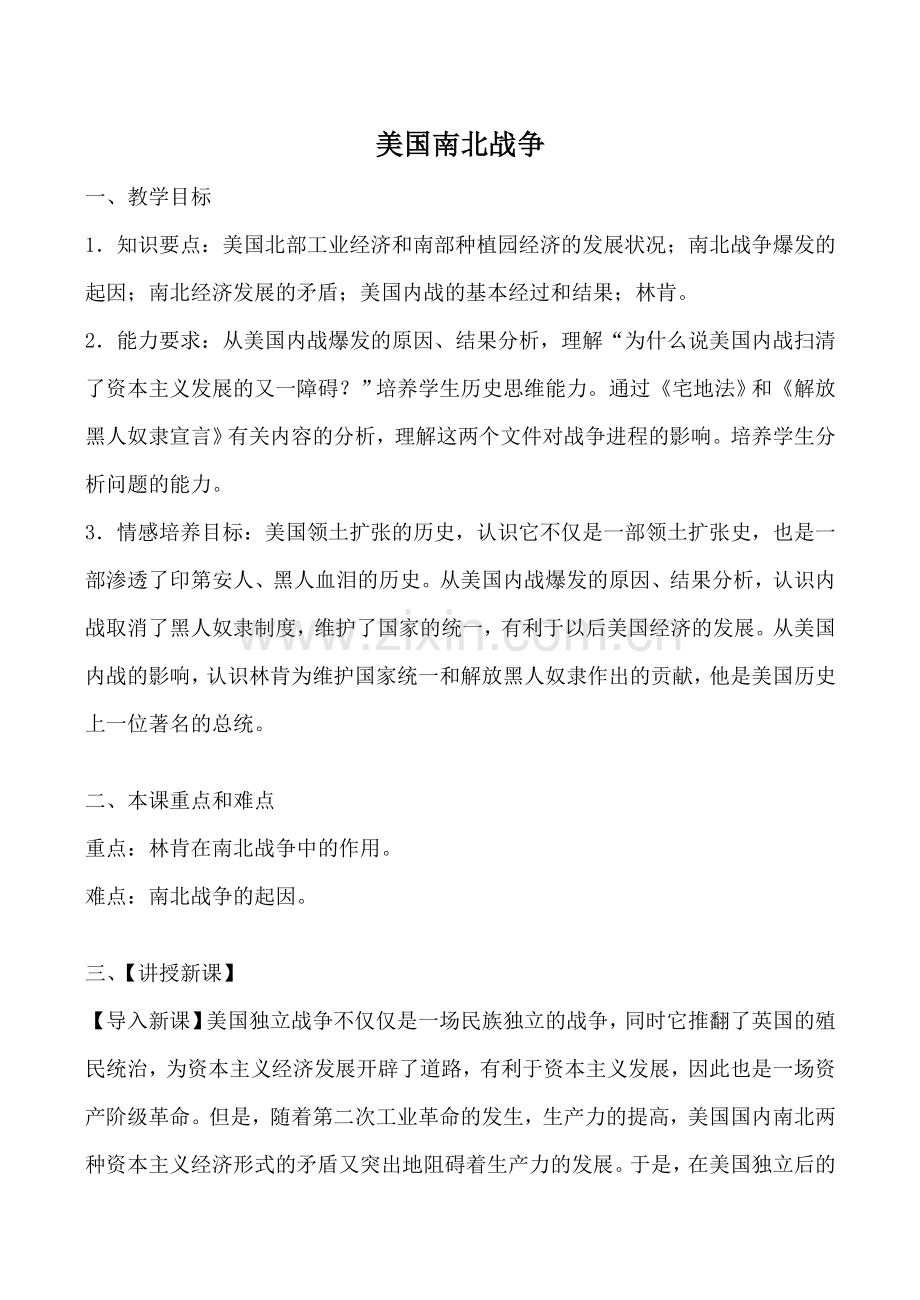 美国南北战争

一、教学目标

1．知识要点：美国北部工业经济和南部种植园经济的发展状况；南北战争爆发的起因；南北经济发展的矛盾；美国内战的基本经过和结果；林肯。

2．能力要求：从美国内战爆发的原因、结果分析，理解“为什么说美国内战扫清了资本主义发展的又一障碍？”培养学生历史思维能力。通过《宅地法》和《解放黑人奴隶宣言》有关内容的分析，理解这两个文件对战争进程的影响。培养学生分析问题的能力。

3．情感培养目标：美国领土扩张的历史，认识它不仅是一部领土扩张史，也是一部渗透了印第安人、黑人血泪的历史。从美国内战爆发的原因、结果分析，认识内战取消了黑人奴隶制度，维护了国家的统一，有利于以后美国经济的发展。从美国内战的影响，认识林肯为维护国家统一和解放黑人奴隶作出的贡献，他是美国历史上一位著名的总统。

二、本课重点和难点

重点：林肯在南北战争中的作用。

难点：南北战争的起因。

三、【讲授新课】

【导入新课】美国独立战争不仅仅是一场民族独立的战争，同时它推翻了英国的殖民统治，为资本主义经济发展开辟了道路，有利于资本主义发展，因此也是一场资产阶级革命。但是，随着第二次工业革命的发生，生产力的提高，美国国内南北两种资本主义经济形式的矛盾又突出地阻碍着生产力的发展。于是，在美国独立后的

www.zixin.com.cn